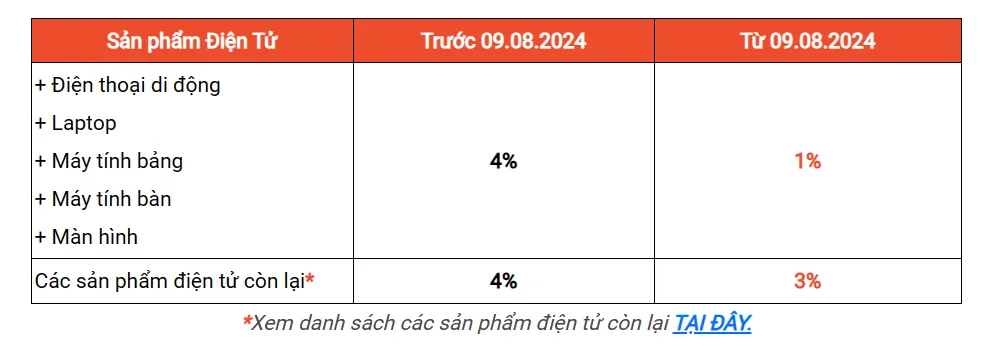 | Sản phẩm Điện Tử | Trước 09.08.2024 | Từ 09.08.2024 |
|---|---|---|
| + Điện thoại di động<br>+ Laptop<br>+ Máy tính bảng<br>+ Máy tính bàn<br>+ Màn hình | 4% | 1% |
| Các sản phẩm điện tử còn lại* | 4% | 3% |

*Xem danh sách các sản phẩm điện tử còn lại TẠI ĐÂY.